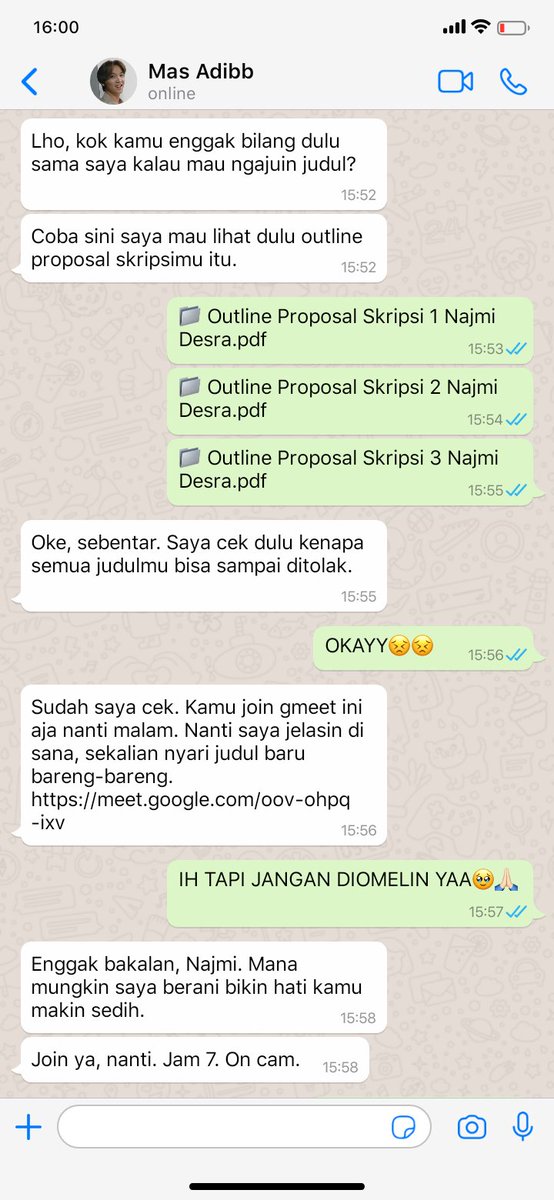 16:00

Mas Adibb
online

Lho, kok kamu enggak bilang dulu sama saya kalau mau ngajuin judul?
15:52

Coba sini saya mau lihat dulu outline proposal skripsimu itu.
15:52

📁 Outline Proposal Skripsi 1 Najmi Desra.pdf
15:53

📁 Outline Proposal Skripsi 2 Najmi Desra.pdf
15:54

📁 Outline Proposal Skripsi 3 Najmi Desra.pdf
15:55

Oke, sebentar. Saya cek dulu kenapa semua judulmu bisa sampai ditolak.
15:55

OKAYY😣😣
15:56

Sudah saya cek. Kamu join gmeet ini aja nanti malam. Nanti saya jelasin di sana, sekalian nyari judul baru bareng-bareng. https://meet.google.com/oov-ohpq-ixv
15:56

IH TAPI JANGAN DIOMELIN YAA🥺🙏🏻
15:57

Enggak bakalan, Najmi. Mana mungkin saya berani bikin hati kamu makin sedih.
15:58

Join ya, nanti. Jam 7. On cam.
15:58